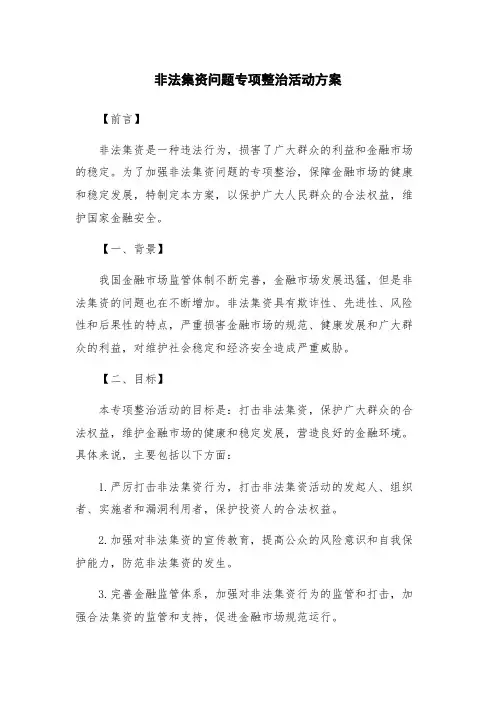 非法集资问题专项整治活动方案

【前言】

非法集资是一种违法行为，损害了广大群众的利益和金融市场的稳定。为了加强非法集资问题的专项整治，保障金融市场的健康和稳定发展，特制定本方案，以保护广大人民群众的合法权益，维护国家金融安全。

【一、背景】

我国金融市场监管体制不断完善，金融市场发展迅猛，但是非法集资的问题也在不断增加。非法集资具有欺诈性、先进性、风险性和后果性的特点，严重损害金融市场的规范、健康发展和广大群众的利益，对维护社会稳定和经济安全造成严重威胁。

【二、目标】

本专项整治活动的目标是：打击非法集资，保护广大群众的合法权益，维护金融市场的健康和稳定发展，营造良好的金融环境。具体来说，主要包括以下方面：

1. 严厉打击非法集资行为，打击非法集资活动的发起人、组织者、实施者和漏洞利用者，保护投资人的合法权益。

2. 加强对非法集资的宣传教育，提高公众的风险意识和自我保护能力，防范非法集资的发生。

3. 完善金融监管体系，加强对非法集资行为的监管和打击，加强合法集资的监管和支持，促进金融市场规范运行。